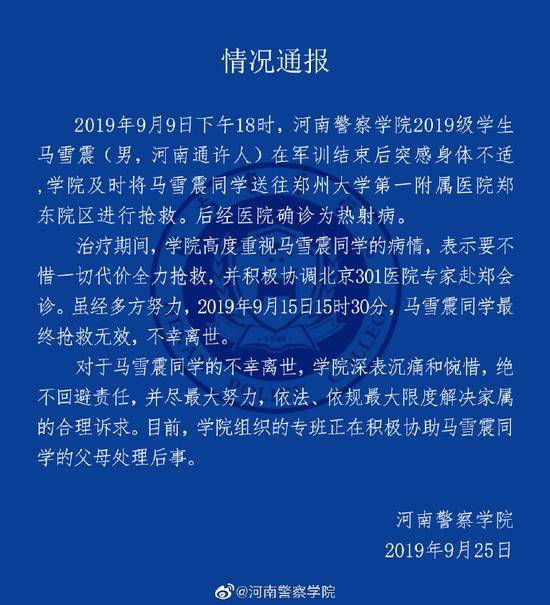 情况通报

2019年9月9日下午18时，河南警察学院2019级学生马雪震（男，河南通许人）在军训结束后突感身体不适，学院及时将马雪震同学送往郑州大学第一附属医院郑东院区进行抢救。后经医院确诊为热射病。

治疗期间，学院高度重视马雪震同学的病情，表示要不惜一切代价全力抢救，并积极协调北京301医院专家赴郑会诊。虽经多方努力，2019年9月15日15时30分，马雪震同学最终抢救无效，不幸离世。

对于马雪震同学的不幸离世，学院深表沉痛和惋惜，绝不回避责任，并尽最大努力，依法、依规最大限度解决家属的合理诉求。目前，学院组织的专班正在积极协助马雪震同学的父母处理后事。

河南警察学院
2019年9月25日

@河南警察学院